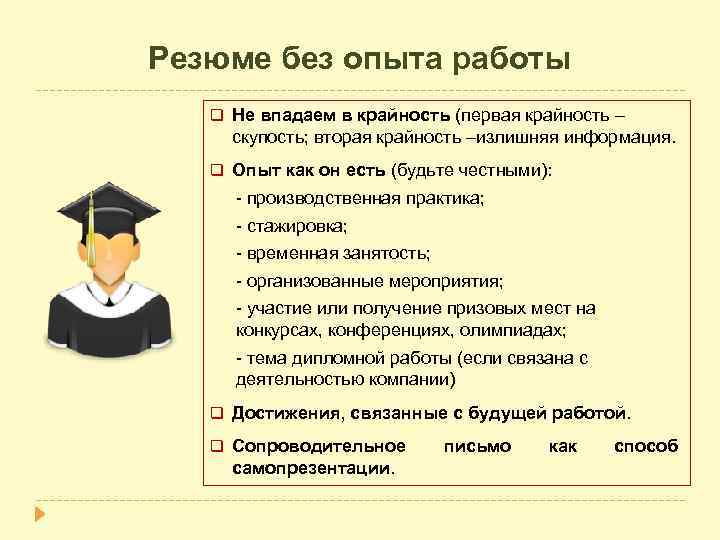 Резюме без опыта работы

❑ Не впадаем в крайность (первая крайность – скупость; вторая крайность –излишняя информация.

❑ Опыт как он есть (будьте честными):

- производственная практика;

- стажировка;

- временная занятость;

- организованные мероприятия;

- участие или получение призовых мест на конкурсах, конференциях, олимпиадах;

- тема дипломной работы (если связана с деятельностью компании)

❑ Достижения, связанные с будущей работой.

❑ Сопроводительное письмо как способ самопрезентации.